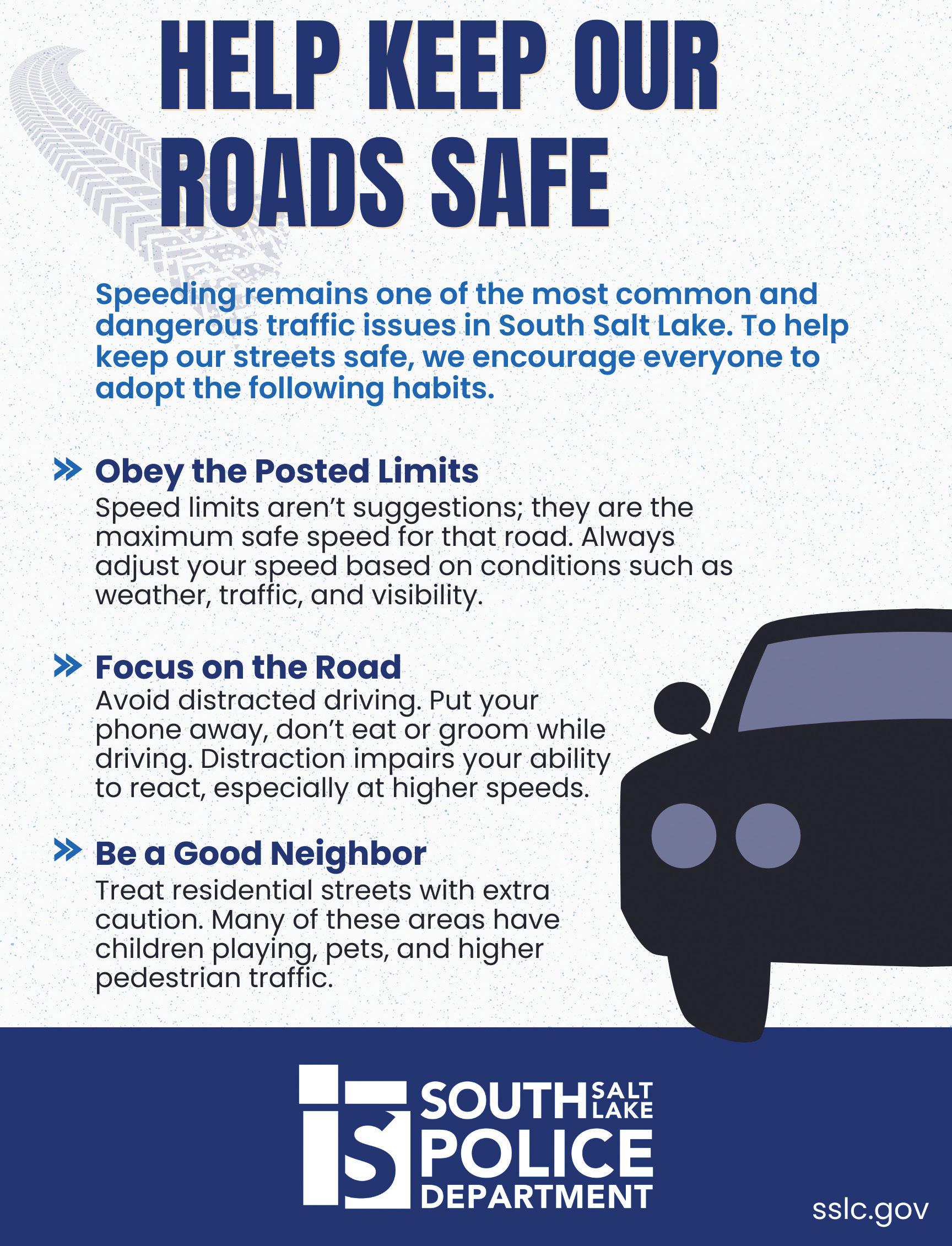 HELP KEEP OUR ROADS SAFE

Speeding remains one of the most common and dangerous traffic issues in South Salt Lake. To help keep our streets safe, we encourage everyone to adopt the following habits.

» Obey the Posted Limits
Speed limits aren't suggestions; they are the maximum safe speed for that road. Always adjust your speed based on conditions such as weather, traffic, and visibility.

» Focus on the Road
Avoid distracted driving. Put your phone away, don't eat or groom while driving. Distraction impairs your ability to react, especially at higher speeds.

» Be a Good Neighbor
Treat residential streets with extra caution. Many of these areas have children playing, pets, and higher pedestrian traffic.

SOUTH SALT LAKE POLICE DEPARTMENT

sslc.gov